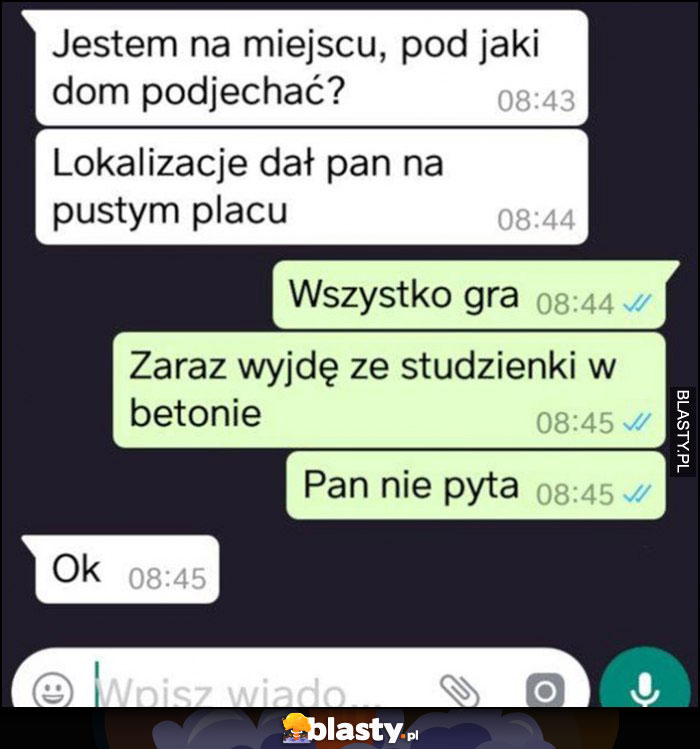 Jestem na miejscu, pod jaki dom podjechać? 08:43

Lokalizacje dał pan na pustym placu 08:44

Wszystko gra 08:44

Zaraz wyjdę ze studzienki w betonie 08:45

Pan nie pyta 08:45

Ok 08:45

Wpisz wiado...

BLASTY.PL

blasty.pl